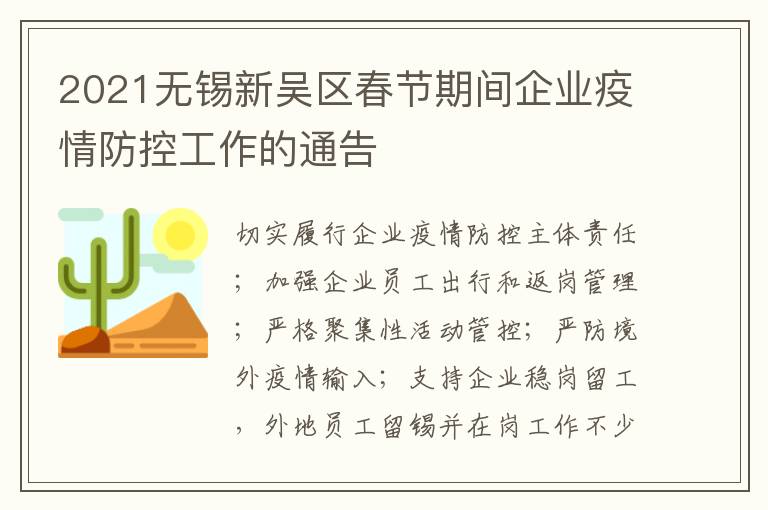 2021无锡新吴区春节期间企业疫情防控工作的通告

切实履行企业疫情防控主体责任；加强企业员工出行和返岗管理；严格聚集性活动管控；严防境外疫情输入；支持企业稳岗留工，外地员工留锡并在岗工作不少